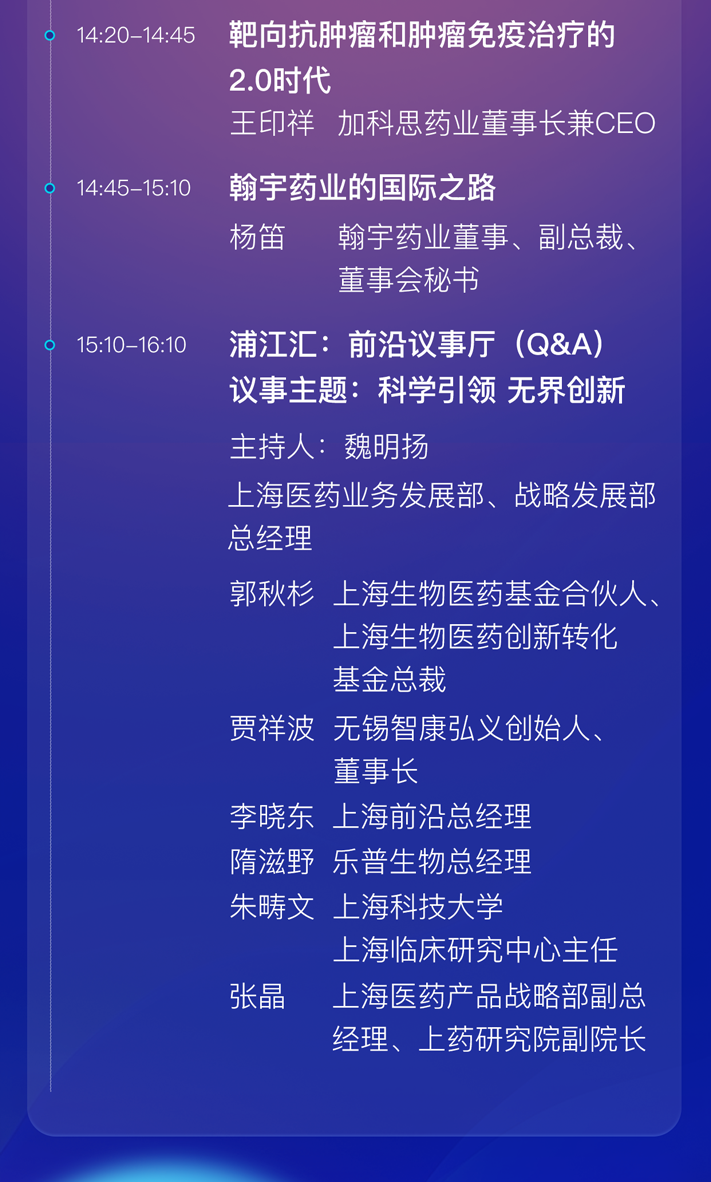 14:20-14:45

靶向抗肿瘤和肿瘤免疫治疗的2.0时代

王印祥 加科思药业董事长兼CEO

14:45-15:10

翰宇药业的国际之路

杨笛 翰宇药业董事、副总裁、董事会秘书

15:10-16:10

浦江汇：前沿议事厅（Q&A）

议事主题：科学引领 无界创新

主持人：魏明扬

上海医药业务发展部、战略发展部总经理

郭秋杉 上海生物医药基金合伙人、上海生物医药创新转化基金总裁

贾祥波 无锡智康弘义创始人、董事长

李晓东 上海前沿总经理

隋滋野 乐普生物总经理

朱畴文 上海科技大学上海临床研究中心主任

张晶 上海医药产品战略部副总经理、上药研究院副院长